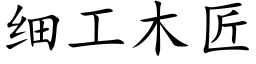 细工木匠